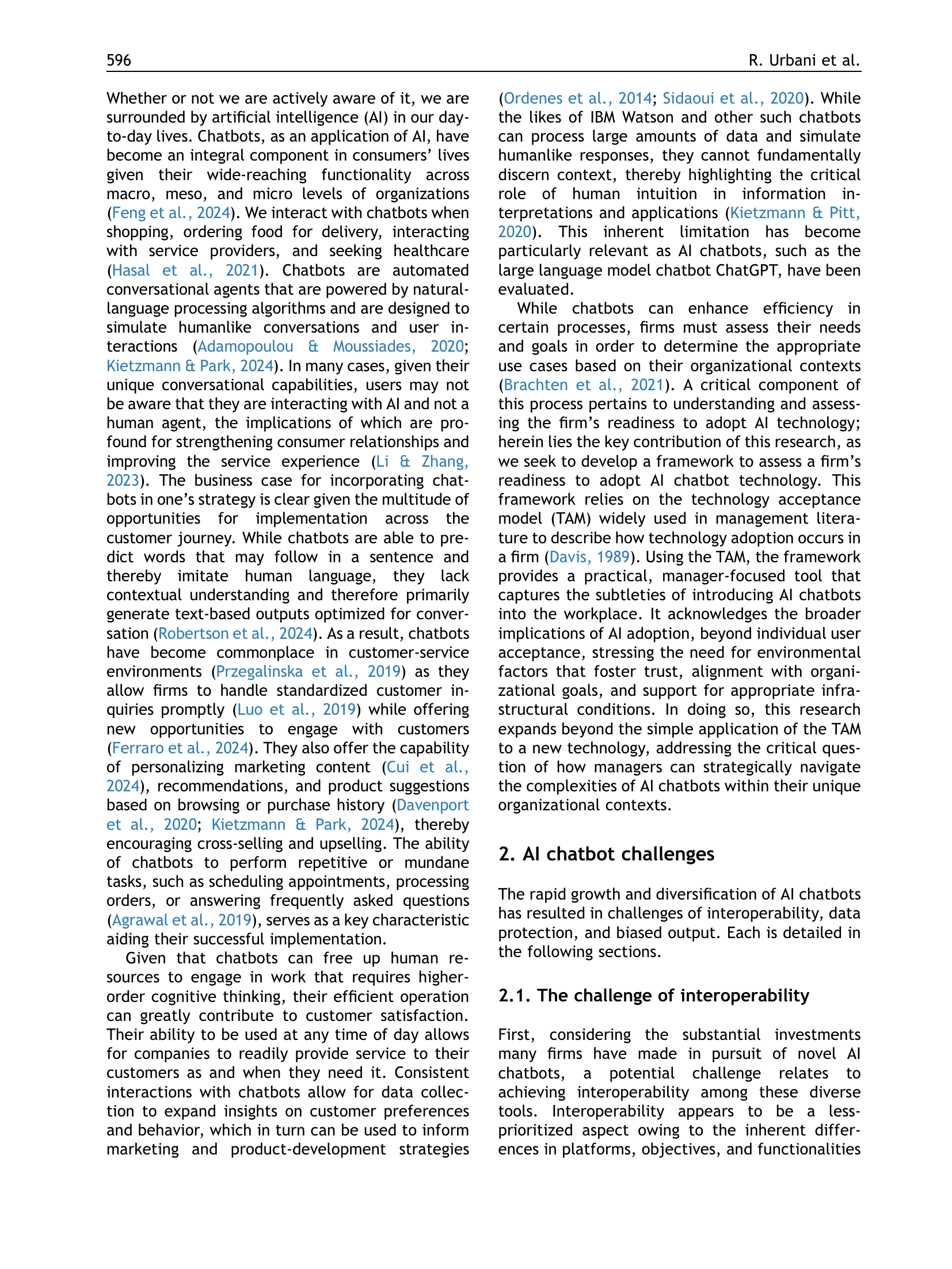 596 R. Urbani et al.

Whether or not we are actively aware of it, we are surrounded by artificial intelligence (AI) in our day-to-day lives. Chatbots, as an application of AI, have become an integral component in consumers' lives given their wide-reaching functionality across macro, meso, and micro levels of organizations (Feng et al., 2024). We interact with chatbots when shopping, ordering food for delivery, interacting with service providers, and seeking healthcare (Hasal et al., 2021). Chatbots are automated conversational agents that are powered by natural-language processing algorithms and are designed to simulate humanlike conversations and user interactions (Adamopoulou & Moussiades, 2020; Kietzmann & Park, 2024). In many cases, given their unique conversational capabilities, users may not be aware that they are interacting with AI and not a human agent, the implications of which are profound for strengthening consumer relationships and improving the service experience (Li & Zhang, 2023). The business case for incorporating chatbots in one's strategy is clear given the multitude of opportunities for implementation across the customer journey. While chatbots are able to predict words that may follow in a sentence and thereby imitate human language, they lack contextual understanding and therefore primarily generate text-based outputs optimized for conversation (Robertson et al., 2024). As a result, chatbots have become commonplace in customer-service environments (Przegalinska et al., 2019) as they allow firms to handle standardized customer inquiries promptly (Luo et al., 2019) while offering new opportunities to engage with customers (Ferraro et al., 2024). They also offer the capability of personalizing marketing content (Cui et al., 2024), recommendations, and product suggestions based on browsing or purchase history (Davenport et al., 2020; Kietzmann & Park, 2024), thereby encouraging cross-selling and upselling. The ability of chatbots to perform repetitive or mundane tasks, such as scheduling appointments, processing orders, or answering frequently asked questions (Agrawal et al., 2019), serves as a key characteristic aiding their successful implementation.

Given that chatbots can free up human resources to engage in work that requires higher-order cognitive thinking, their efficient operation can greatly contribute to customer satisfaction. Their ability to be used at any time of day allows for companies to readily provide service to their customers as and when they need it. Consistent interactions with chatbots allow for data collection to expand insights on customer preferences and behavior, which in turn can be used to inform marketing and product-development strategies (Ordenes et al., 2014; Sidaoui et al., 2020). While the likes of IBM Watson and other such chatbots can process large amounts of data and simulate humanlike responses, they cannot fundamentally discern context, thereby highlighting the critical role of human intuition in information interpretations and applications (Kietzmann & Pitt, 2020). This inherent limitation has become particularly relevant as AI chatbots, such as the large language model chatbot ChatGPT, have been evaluated.

While chatbots can enhance efficiency in certain processes, firms must assess their needs and goals in order to determine the appropriate use cases based on their organizational contexts (Brachten et al., 2021). A critical component of this process pertains to understanding and assessing the firm's readiness to adopt AI technology; herein lies the key contribution of this research, as we seek to develop a framework to assess a firm's readiness to adopt AI chatbot technology. This framework relies on the technology acceptance model (TAM) widely used in management literature to describe how technology adoption occurs in a firm (Davis, 1989). Using the TAM, the framework provides a practical, manager-focused tool that captures the subtleties of introducing AI chatbots into the workplace. It acknowledges the broader implications of AI adoption, beyond individual user acceptance, stressing the need for environmental factors that foster trust, alignment with organizational goals, and support for appropriate infrastructural conditions. In doing so, this research expands beyond the simple application of the TAM to a new technology, addressing the critical question of how managers can strategically navigate the complexities of AI chatbots within their unique organizational contexts.

2. AI chatbot challenges

The rapid growth and diversification of AI chatbots has resulted in challenges of interoperability, data protection, and biased output. Each is detailed in the following sections.

2.1. The challenge of interoperability

First, considering the substantial investments many firms have made in pursuit of novel AI chatbots, a potential challenge relates to achieving interoperability among these diverse tools. Interoperability appears to be a less-prioritized aspect owing to the inherent differences in platforms, objectives, and functionalities